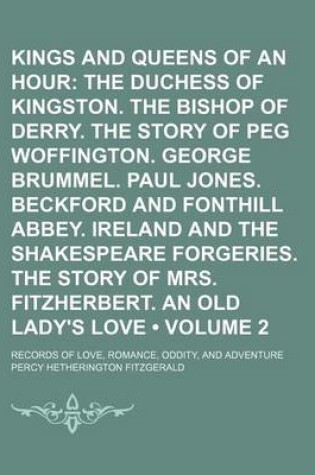 KINGS AND QUEENS OF AN HOUR: THE DUCHESS OF KINGSTON. THE BISHOP OF DERRY. THE STORY OF PEG WOFFINGTON. GEORGE BRUMMEL. PAUL JONES. BECKFORD AND FONTHILL ABBEY. IRELAND AND THE SHAKESPEARE FORGERIES. THE STORY OF MRS. FITZHERBERT. AN OLD LADY'S LOVE • VOLUME 2

RECORDS OF LOVE, ROMANCE, ODDITY, AND ADVENTURE
PERCY HETHERINGTON FITZGERALD